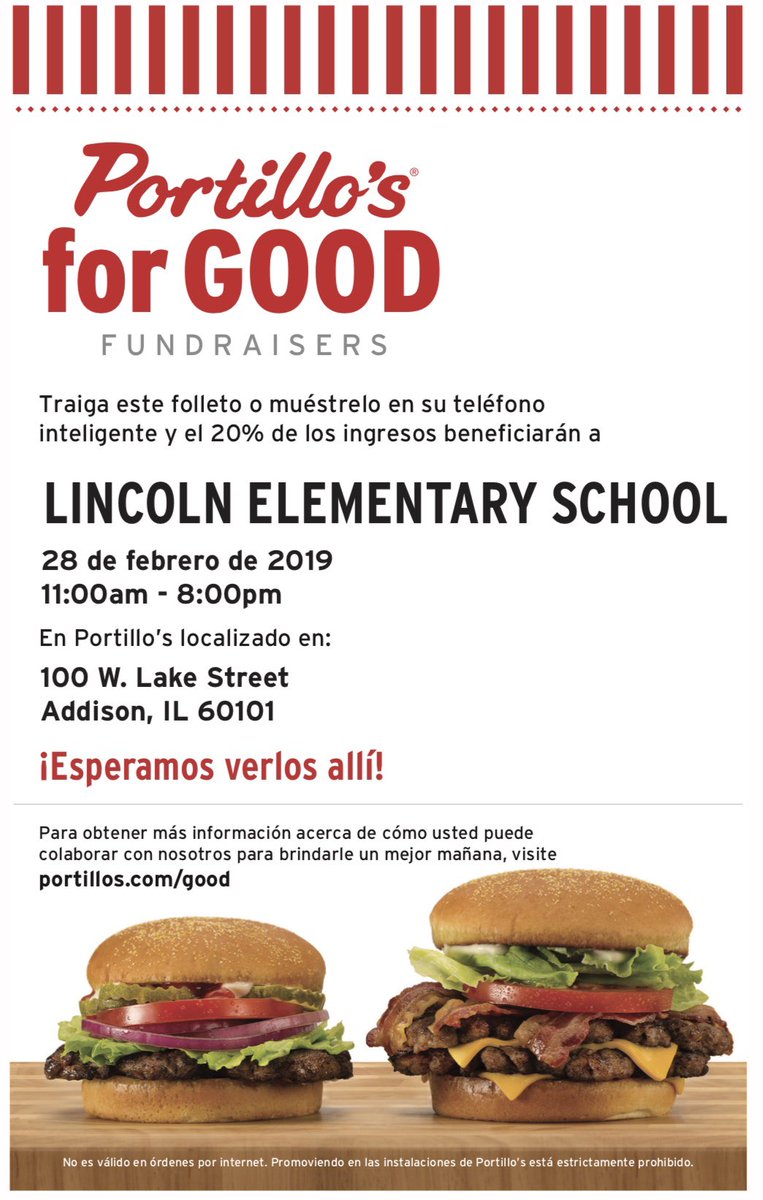 Portillo's®
for GOOD
FUNDRAISERS

Traiga este folleto o muéstrelo en su teléfono inteligente y el 20% de los ingresos beneficiarán a

LINCOLN ELEMENTARY SCHOOL

28 de febrero de 2019
11:00am - 8:00pm

En Portillo's localizado en:

100 W. Lake Street
Addison, IL 60101

¡Esperamos verlos allí!

Para obtener más información acerca de cómo usted puede colaborar con nosotros para brindarle un mejor mañana, visite portillos.com/good

No es válido en órdenes por internet. Promoviendo en las instalaciones de Portillo's está estrictamente prohibido.